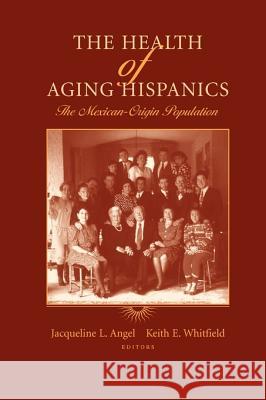 THE HEALTH of AGING HISPANICS

The Mexican-Origin Population

Jacqueline L. Angel Keith E. Whitfield
EDITORS

Kraina Książek